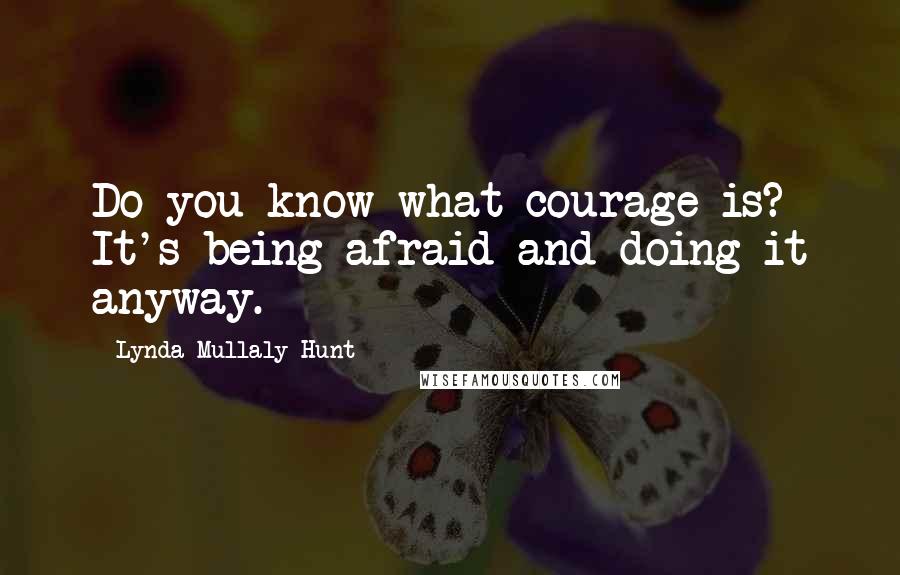 Do you know what courage is? It's being afraid and doing it anyway.

Lynda Mullaly Hunt

WISEFAMOUSQUOTES.COM